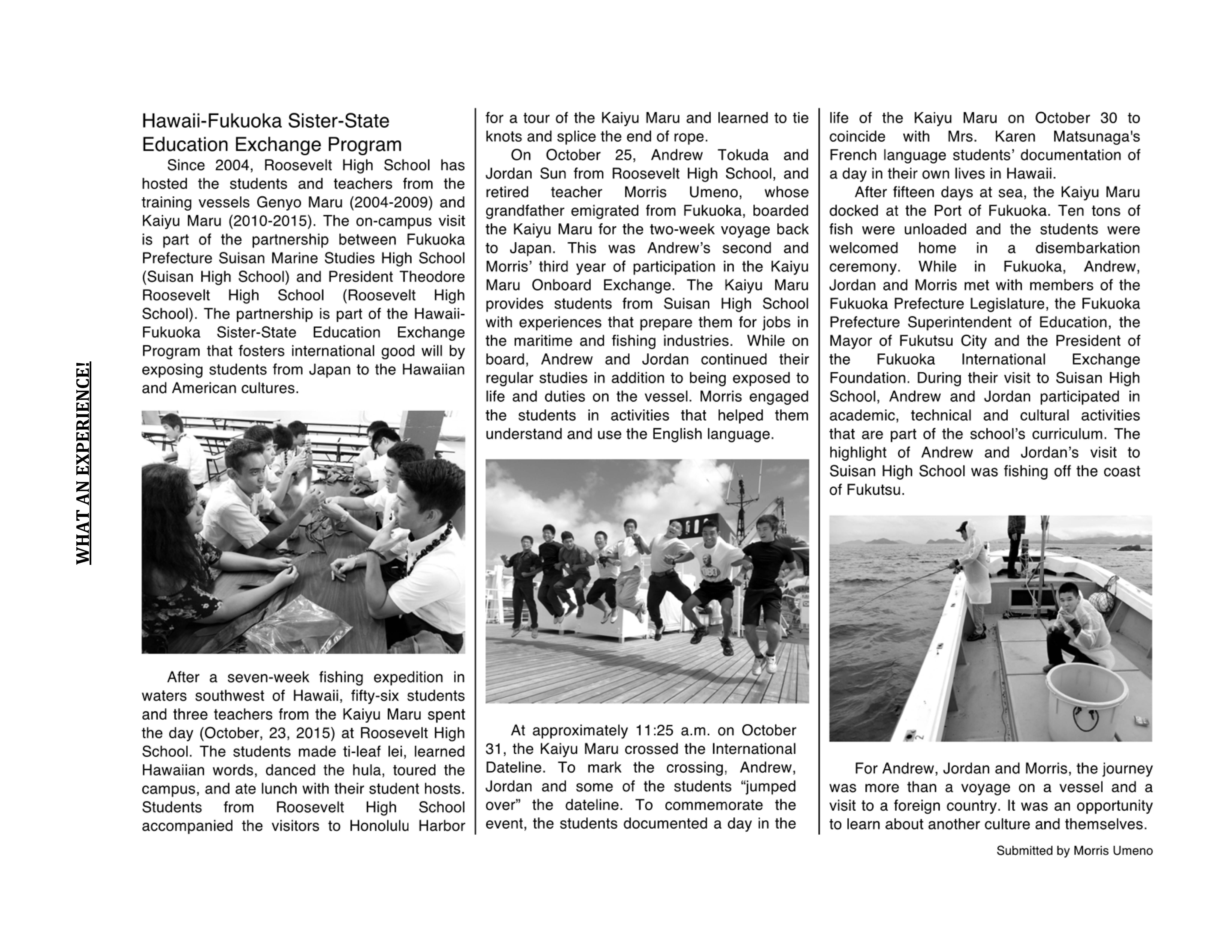 WHAT AN EXPERIENCE!

Hawaii-Fukuoka Sister-State Education Exchange Program

Since 2004, Roosevelt High School has hosted the students and teachers from the training vessels Genyo Maru (2004-2009) and Kaiyu Maru (2010-2015). The on-campus visit is part of the partnership between Fukuoka Prefecture Suisan Marine Studies High School (Suisan High School) and President Theodore Roosevelt High School (Roosevelt High School). The partnership is part of the Hawaii-Fukuoka Sister-State Education Exchange Program that fosters international good will by exposing students from Japan to the Hawaiian and American cultures.

After a seven-week fishing expedition in waters southwest of Hawaii, fifty-six students and three teachers from the Kaiyu Maru spent the day (October, 23, 2015) at Roosevelt High School. The students made ti-leaf lei, learned Hawaiian words, danced the hula, toured the campus, and ate lunch with their student hosts. Students from Roosevelt High School accompanied the visitors to Honolulu Harbor for a tour of the Kaiyu Maru and learned to tie knots and splice the end of rope.

On October 25, Andrew Tokuda and Jordan Sun from Roosevelt High School, and retired teacher Morris Umeno, whose grandfather emigrated from Fukuoka, boarded the Kaiyu Maru for the two-week voyage back to Japan. This was Andrew's second and Morris' third year of participation in the Kaiyu Maru Onboard Exchange. The Kaiyu Maru provides students from Suisan High School with experiences that prepare them for jobs in the maritime and fishing industries. While on board, Andrew and Jordan continued their regular studies in addition to being exposed to life and duties on the vessel. Morris engaged the students in activities that helped them understand and use the English language.

At approximately 11:25 a.m. on October 31, the Kaiyu Maru crossed the International Dateline. To mark the crossing, Andrew, Jordan and some of the students "jumped over" the dateline. To commemorate the event, the students documented a day in the life of the Kaiyu Maru on October 30 to coincide with Mrs. Karen Matsunaga's French language students' documentation of a day in their own lives in Hawaii.

After fifteen days at sea, the Kaiyu Maru docked at the Port of Fukuoka. Ten tons of fish were unloaded and the students were welcomed home in a disembarkation ceremony. While in Fukuoka, Andrew, Jordan and Morris met with members of the Fukuoka Prefecture Legislature, the Fukuoka Prefecture Superintendent of Education, the Mayor of Fukutsu City and the President of the Fukuoka International Exchange Foundation. During their visit to Suisan High School, Andrew and Jordan participated in academic, technical and cultural activities that are part of the school's curriculum. The highlight of Andrew and Jordan's visit to Suisan High School was fishing off the coast of Fukutsu.

For Andrew, Jordan and Morris, the journey was more than a voyage on a vessel and a visit to a foreign country. It was an opportunity to learn about another culture and themselves.

Submitted by Morris Umeno